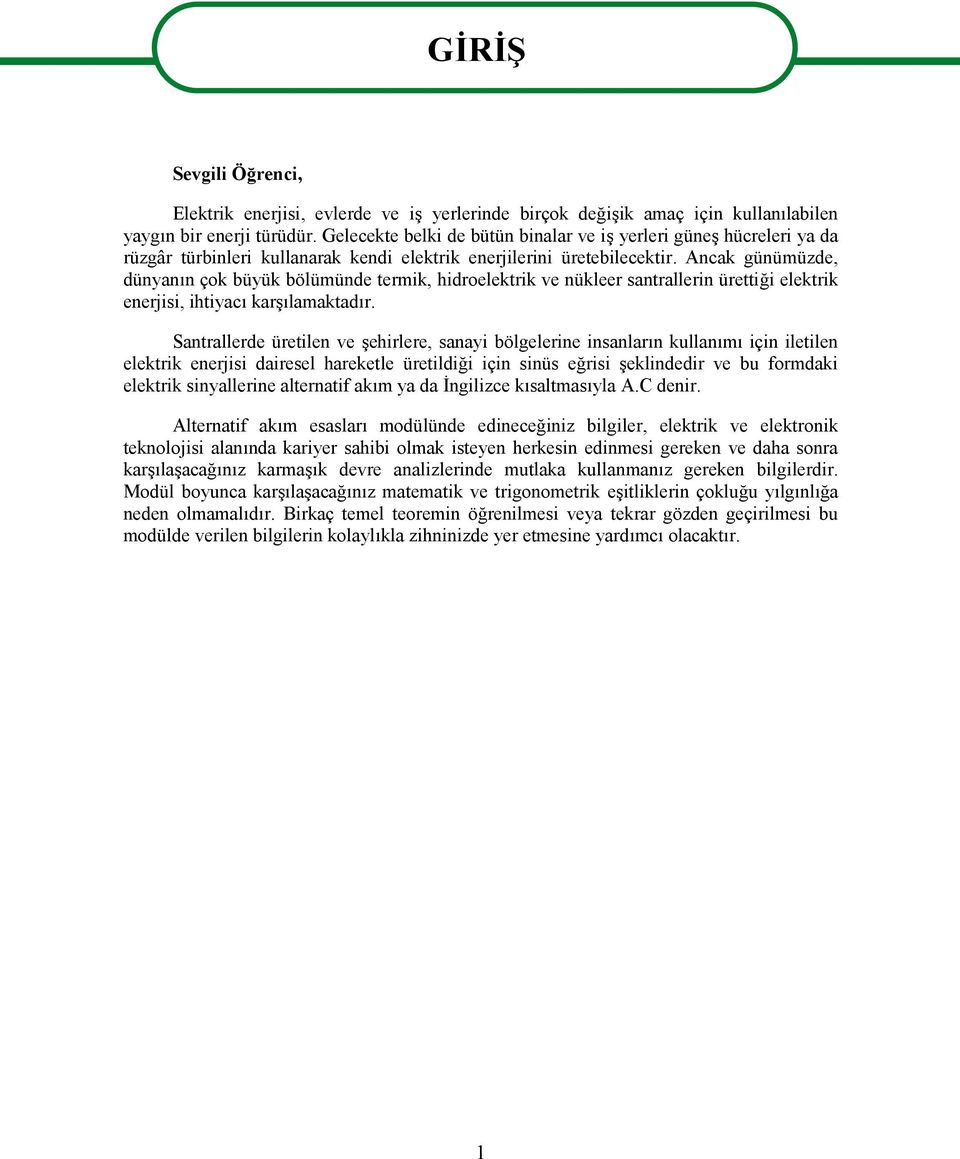 GİRİŞ

Sevgili Öğrenci,

Elektrik enerjisi, evlerde ve iş yerlerinde birçok değişik amaç için kullanılabilen yaygın bir enerji türüdür. Gelecekte belki de bütün binalar ve iş yerleri güneş hücreleri ya da rüzgâr türbinleri kullanarak kendi elektrik enerjilerini üretebilecektir. Ancak günümüzde, dünyanın çok büyük bölümünde termik, hidroelektrik ve nükleer santrallerin ürettiği elektrik enerjisi, ihtiyacı karşılamaktadır.

Santrallerde üretilen ve şehirlere, sanayi bölgelerine insanların kullanımı için iletilen elektrik enerjisi dairesel hareketle üretildiği için sinüs eğrisi şeklindedir ve bu formdaki elektrik sinyallerine alternatif akım ya da İngilizce kısaltmasıyla A.C denir.

Alternatif akım esasları modülünde edineceğiniz bilgiler, elektrik ve elektronik teknolojisi alanında kariyer sahibi olmak isteyen herkesin edinmesi gereken ve daha sonra karşılaşacağınız karmaşık devre analizlerinde mutlaka kullanmanız gereken bilgilerdir. Modül boyunca karşılaşacağınız matematik ve trigonometrik eşitliklerin çokluğu yılgınlığa neden olmamalıdır. Birkaç temel teoremin öğrenilmesi veya tekrar gözden geçirilmesi bu modülde verilen bilgilerin kolaylıkla zihninizde yer etmesine yardımcı olacaktır.

1